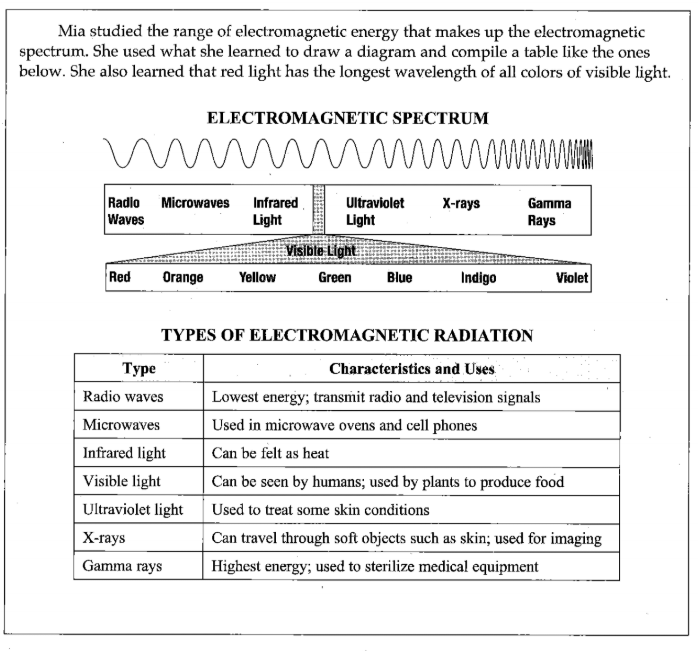 Mia studied the range of electromagnetic energy that makes up the electromagnetic spectrum. She used what she learned to draw a diagram and compile a table like the ones below. She also learned that red light has the longest wavelength of all colors of visible light.

ELECTROMAGNETIC SPECTRUM

Radio Waves
Microwaves
Infrared Light
Ultraviolet Light
X-rays
Gamma Rays

Visible Light

Red
Orange
Yellow
Green
Blue
Indigo
Violet

TYPES OF ELECTROMAGNETIC RADIATION

| Type | Characteristics and Uses |
|---|---|
| Radio waves | Lowest energy; transmit radio and television signals |
| Microwaves | Used in microwave ovens and cell phones |
| Infrared light | Can be felt as heat |
| Visible light | Can be seen by humans; used by plants to produce food |
| Ultraviolet light | Used to treat some skin conditions |
| X-rays | Can travel through soft objects such as skin; used for imaging |
| Gamma rays | Highest energy; used to sterilize medical equipment |